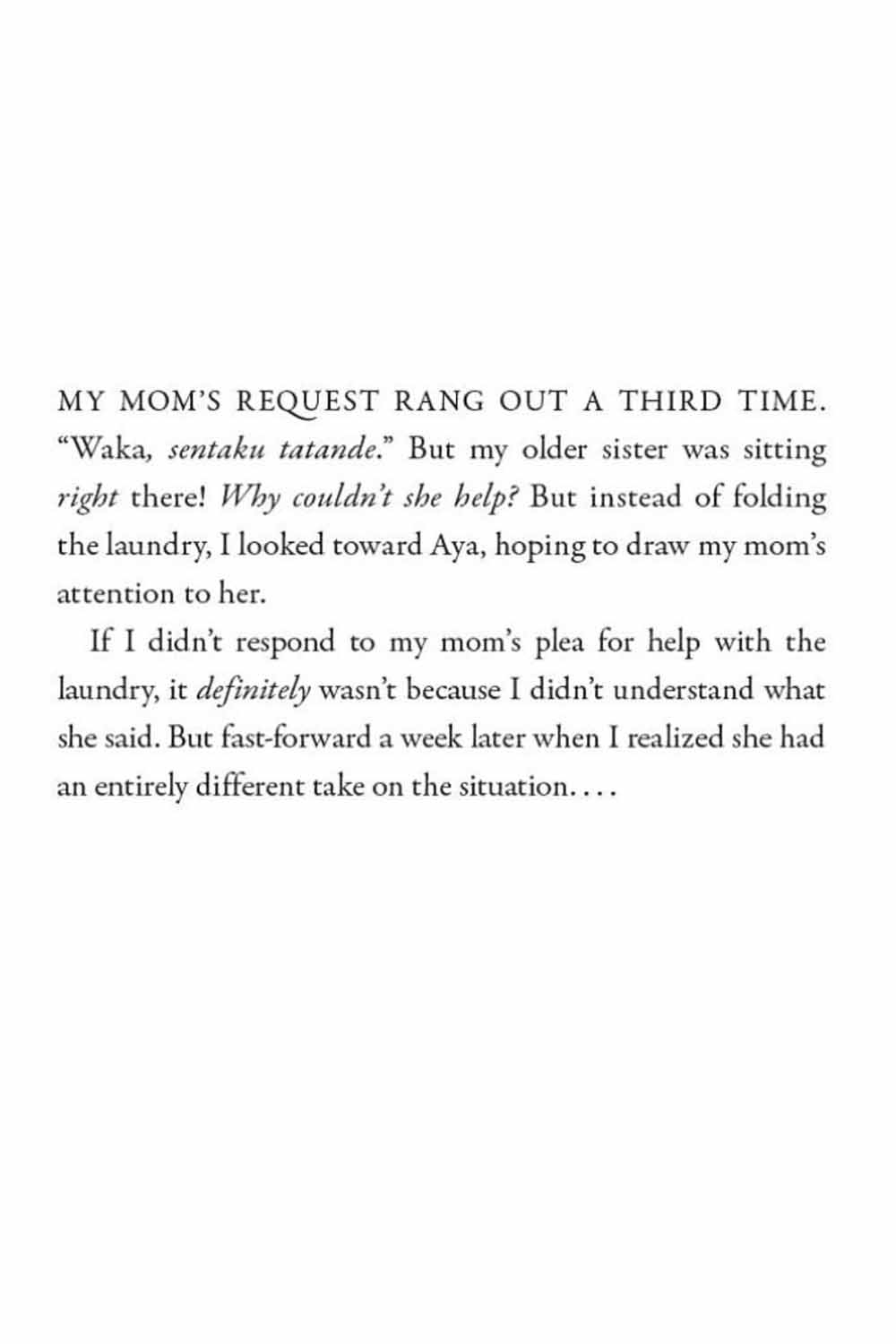 MY MOM'S REQUEST RANG OUT A THIRD TIME. "Waka, sentaku tatande." But my older sister was sitting right there! Why couldn't she help? But instead of folding the laundry, I looked toward Aya, hoping to draw my mom's attention to her.

If I didn't respond to my mom's plea for help with the laundry, it definitely wasn't because I didn't understand what she said. But fast-forward a week later when I realized she had an entirely different take on the situation. . . .